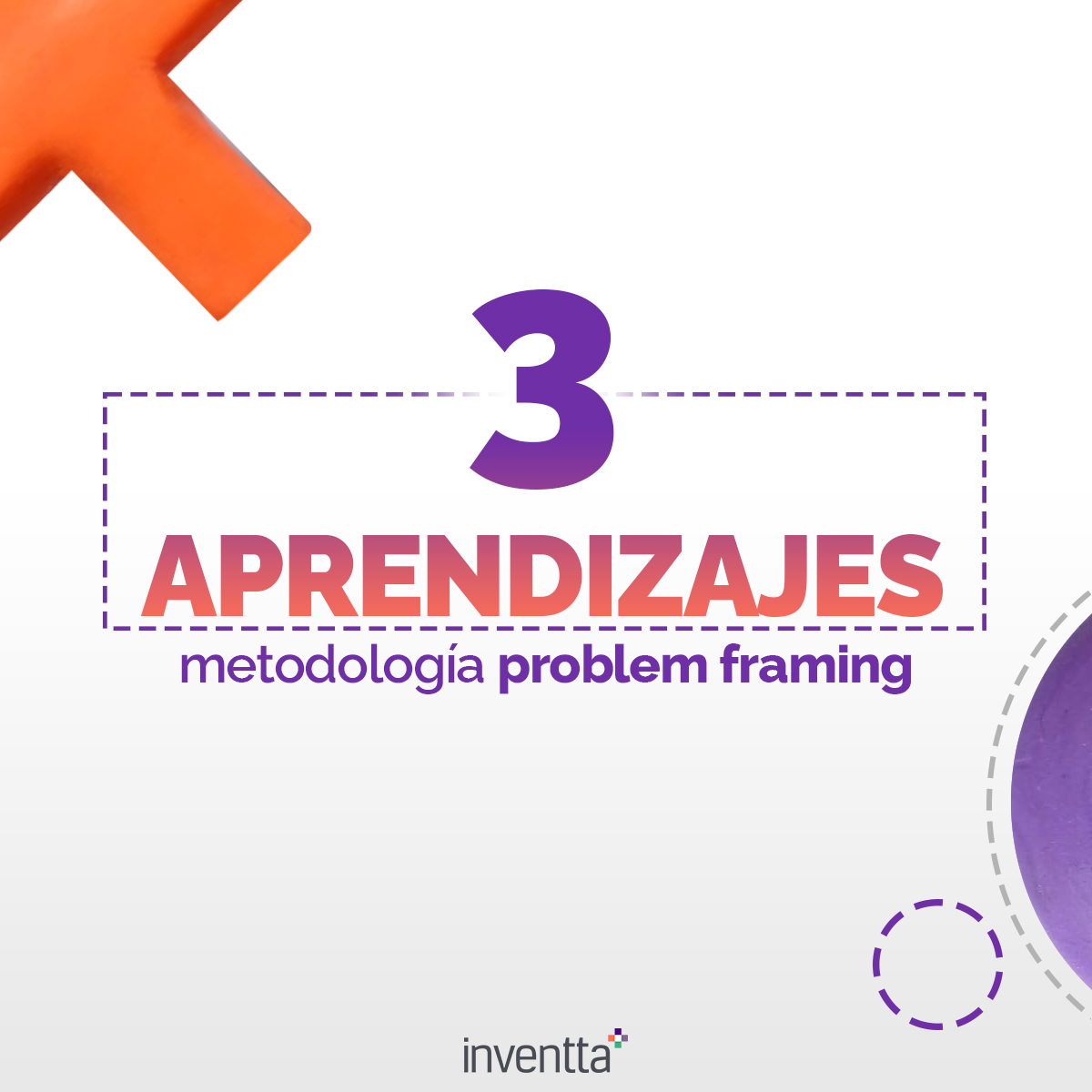 3
APRENDIZAJES
metodología problem framing

inventta